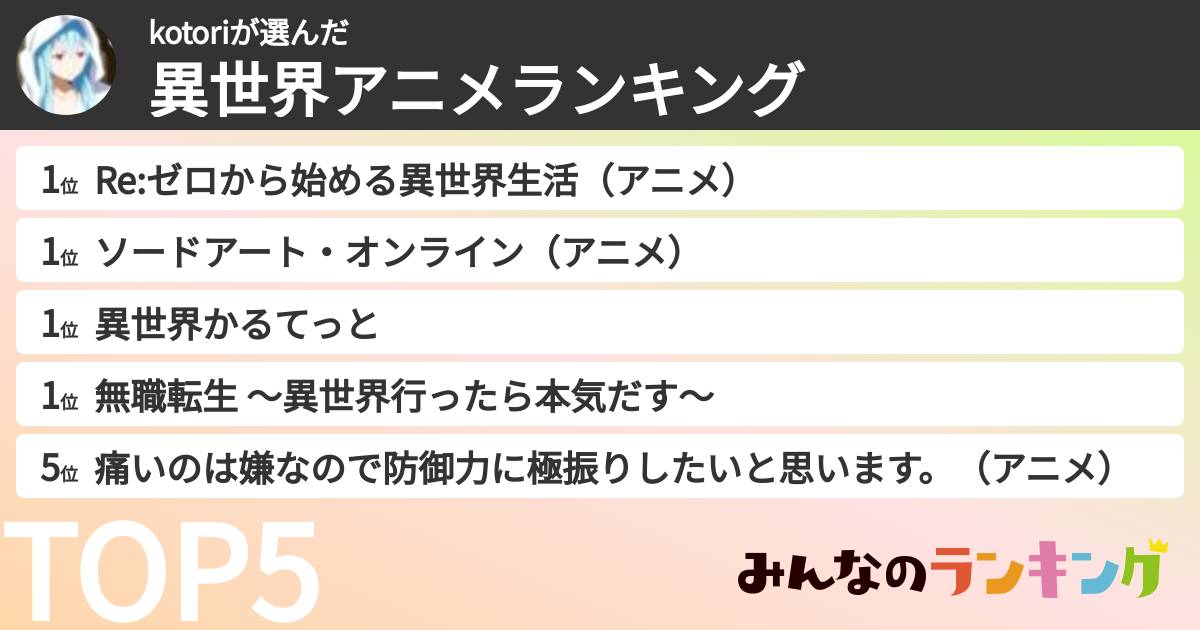 kotoriが選んだ
異世界アニメランキング

1位 Re:ゼロから始める異世界生活（アニメ）

1位 ソードアート・オンライン（アニメ）

1位 異世界かるてっと

1位 無職転生 〜異世界行ったら本気だす〜

5位 痛いのは嫌なので防御力に極振りしたいと思います。（アニメ）

TOP5

みんなのランキング